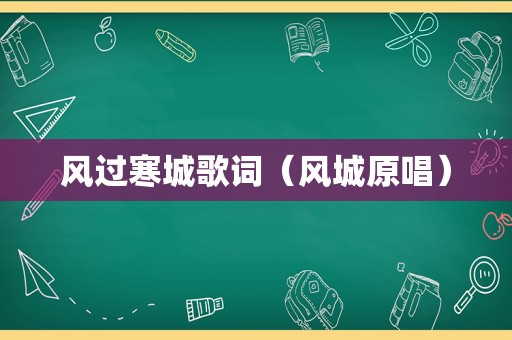 风过寒城歌词（风城原唱）